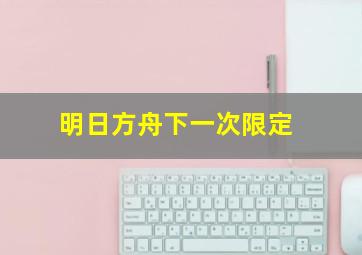 明日方舟下一次限定